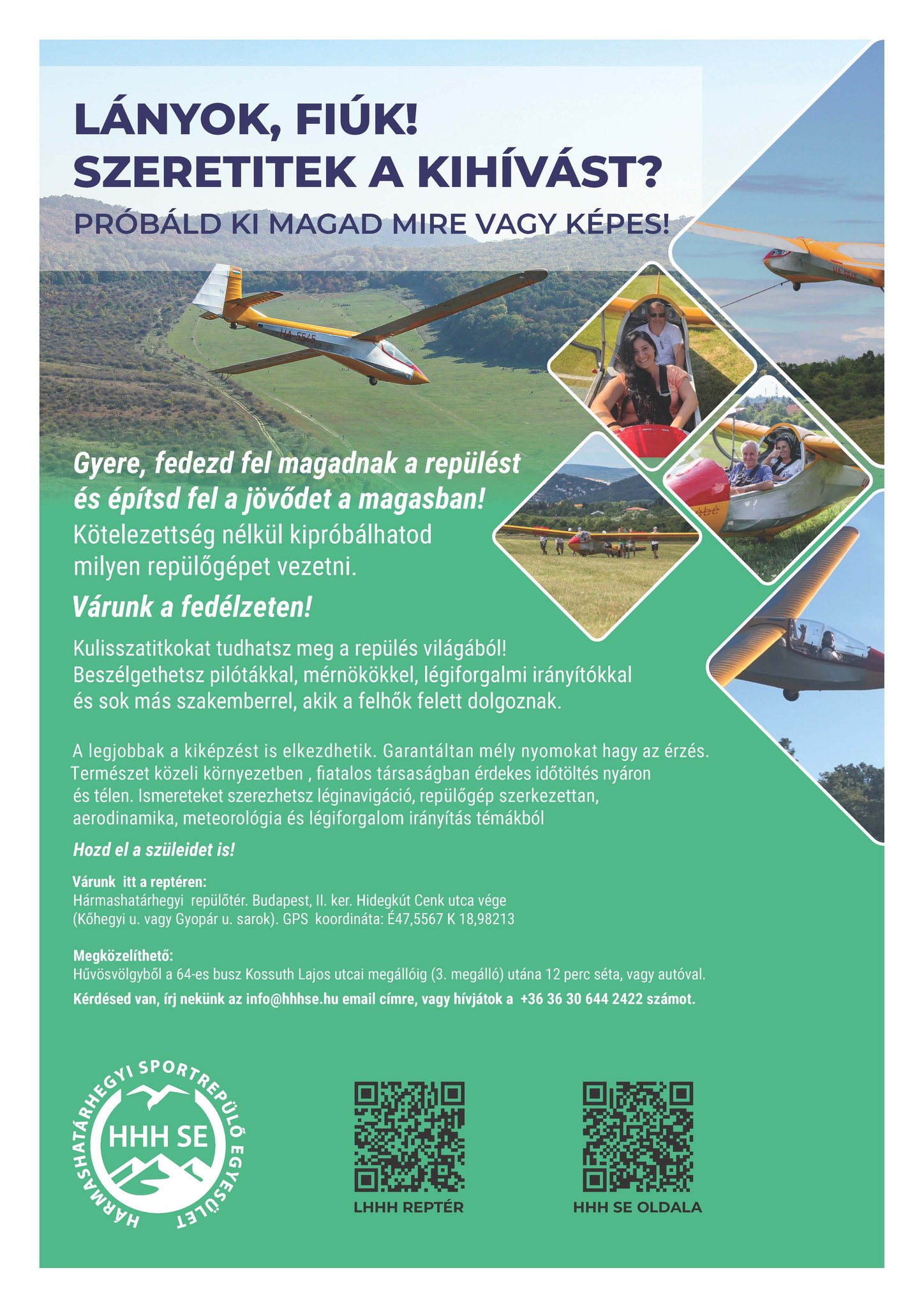 LÁNYOK, FIÚK!
SZERETITEK A KIHÍVÁST?
PRÓBÁLD KI MAGAD MIRE VAGY KÉPES!

HA-5545

Gyere, fedezd fel magadnak a repülést és építsd fel a jövődet a magasban!
Kötelezettség nélkül kipróbálhatod milyen repülőgépet vezetni.

Várunk a fedélzeten!

Kulisszatitkokat tudhatsz meg a repülés világából! Beszélgethetsz pilótákkal, mérnökökkel, légiforgalmi irányítókkal és sok más szakemberrel, akik a felhők felett dolgoznak.

A legjobbak a kiképzést is elkezdhetik. Garantáltan mély nyomokat hagy az érzés. Természet közeli környezetben , fiatalos társaságban érdekes időtöltés nyáron és télen. Ismereteket szerezhetsz léginavigáció, repülőgép szerkezettan, aerodinamika, meteorológia és légiforgalom irányítás témákból

Hozd el a szüleidet is!

Várunk itt a reptéren:
Hármashatárhegyi repülőtér. Budapest, II. ker. Hidegkút Cenk utca vége (Kőhegyi u. vagy Gyopár u. sarok). GPS koordináta: É47,5567 K 18,98213

Megközelíthető:
Hűvösvölgyből a 64-es busz Kossuth Lajos utcai megállóig (3. megálló) utána 12 perc séta, vagy autóval.
Kérdésed van, írj nekünk az info@hhhse.hu email címre, vagy hívjátok a +36 36 30 644 2422 számot.

HÁRMASHATÁRHEGYI SPORTREPÜLŐ EGYESÜLET
HHH SE

LHHH REPTÉR

HHH SE OLDALA